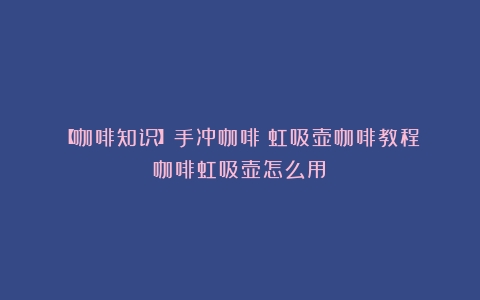 【咖啡知识】手冲咖啡 虹吸壶咖啡教程 咖啡虹吸壶怎么用